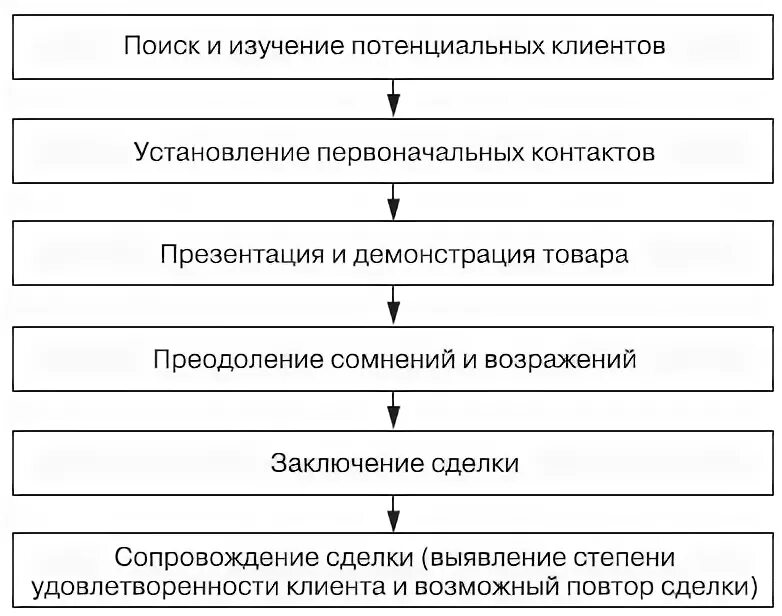 Поиск и изучение потенциальных клиентов

Установление первоначальных контактов

Презентация и демонстрация товара

Преодоление сомнений и возражений

Заключение сделки

Сопровождение сделки (выявление степени удовлетворенности клиента и возможный повтор сделки)